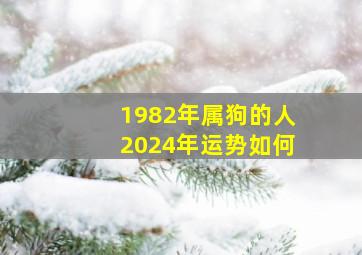 1982年属狗的人
2024年运势如何